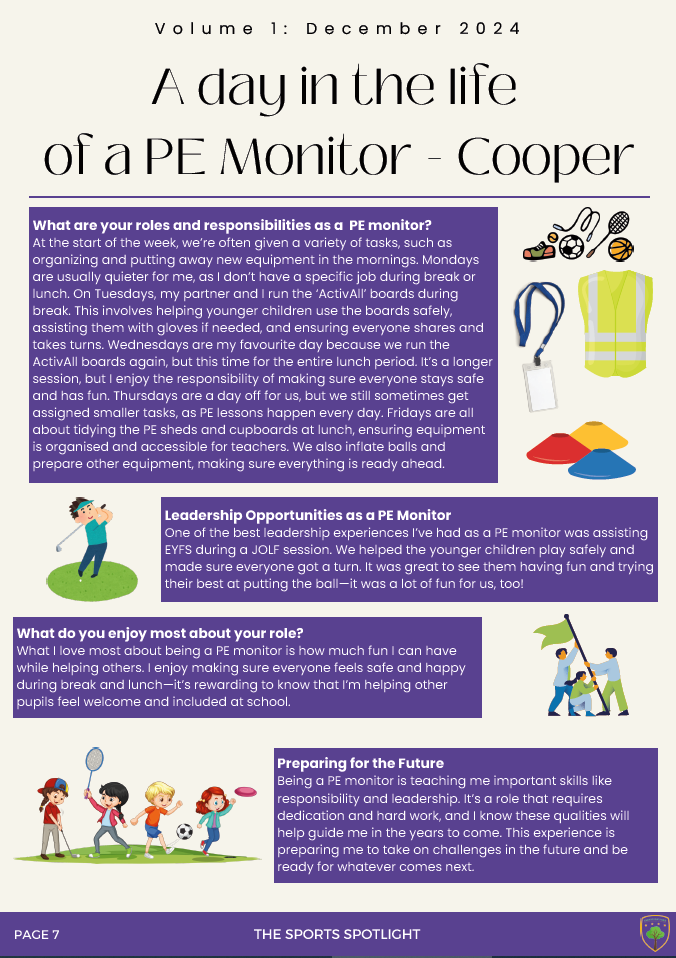 Volume 1: December 2024

A day in the life of a PE Monitor - Cooper

What are your roles and responsibilities as a PE monitor?
At the start of the week, we're often given a variety of tasks, such as organizing and putting away new equipment in the mornings. Mondays are usually quieter for me, as I don't have a specific job during break or lunch. On Tuesdays, my partner and I run the 'ActivAll' boards during break. This involves helping younger children use the boards safely, assisting them with gloves if needed, and ensuring everyone shares and takes turns. Wednesdays are my favourite day because we run the ActivAll boards again, but this time for the entire lunch period. It's a longer session, but I enjoy the responsibility of making sure everyone stays safe and has fun. Thursdays are a day off for us, but we still sometimes get assigned smaller tasks, as PE lessons happen every day. Fridays are all about tidying the PE sheds and cupboards at lunch, ensuring equipment is organised and accessible for teachers. We also inflate balls and prepare other equipment, making sure everything is ready ahead.

Leadership Opportunities as a PE Monitor
One of the best leadership experiences I've had as a PE monitor was assisting EYFS during a JOLF session. We helped the younger children play safely and made sure everyone got a turn. It was great to see them having fun and trying their best at putting the ball—it was a lot of fun for us, too!

What do you enjoy most about your role?
What I love most about being a PE monitor is how much fun I can have while helping others. I enjoy making sure everyone feels safe and happy during break and lunch—it's rewarding to know that I'm helping other pupils feel welcome and included at school.

Preparing for the Future
Being a PE monitor is teaching me important skills like responsibility and leadership. It's a role that requires dedication and hard work, and I know these qualities will help guide me in the years to come. This experience is preparing me to take on challenges in the future and be ready for whatever comes next.

PAGE 7 THE SPORTS SPOTLIGHT